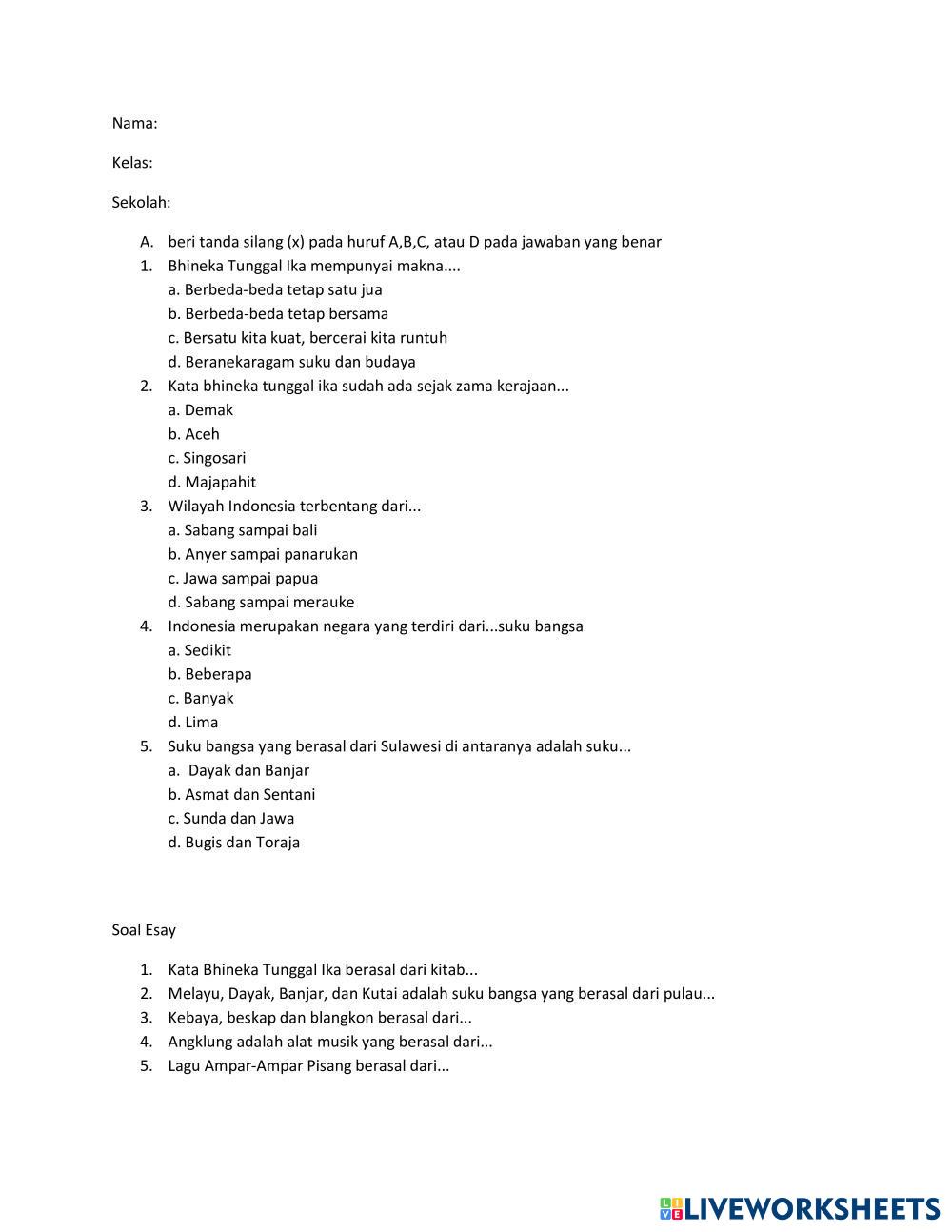 Nama:

Kelas:

Sekolah:

A. beri tanda silang (x) pada huruf A,B,C, atau D pada jawaban yang benar

1. Bhineka Tunggal Ika mempunyai makna....
a. Berbeda-beda tetap satu jua
b. Berbeda-beda tetap bersama
c. Bersatu kita kuat, bercerai kita runtuh
d. Beranekaragam suku dan budaya

2. Kata bhineka tunggal ika sudah ada sejak zama kerajaan...
a. Demak
b. Aceh
c. Singosari
d. Majapahit

3. Wilayah Indonesia terbentang dari...
a. Sabang sampai bali
b. Anyer sampai panarukan
c. Jawa sampai papua
d. Sabang sampai merauke

4. Indonesia merupakan negara yang terdiri dari...suku bangsa
a. Sedikit
b. Beberapa
c. Banyak
d. Lima

5. Suku bangsa yang berasal dari Sulawesi di antaranya adalah suku...
a. Dayak dan Banjar
b. Asmat dan Sentani
c. Sunda dan Jawa
d. Bugis dan Toraja

Soal Esay

1. Kata Bhineka Tunggal Ika berasal dari kitab...
2. Melayu, Dayak, Banjar, dan Kutai adalah suku bangsa yang berasal dari pulau...
3. Kebaya, beskap dan blangkon berasal dari...
4. Angklung adalah alat musik yang berasal dari...
5. Lagu Ampar-Ampar Pisang berasal dari...

LIVEWORKSHEETS